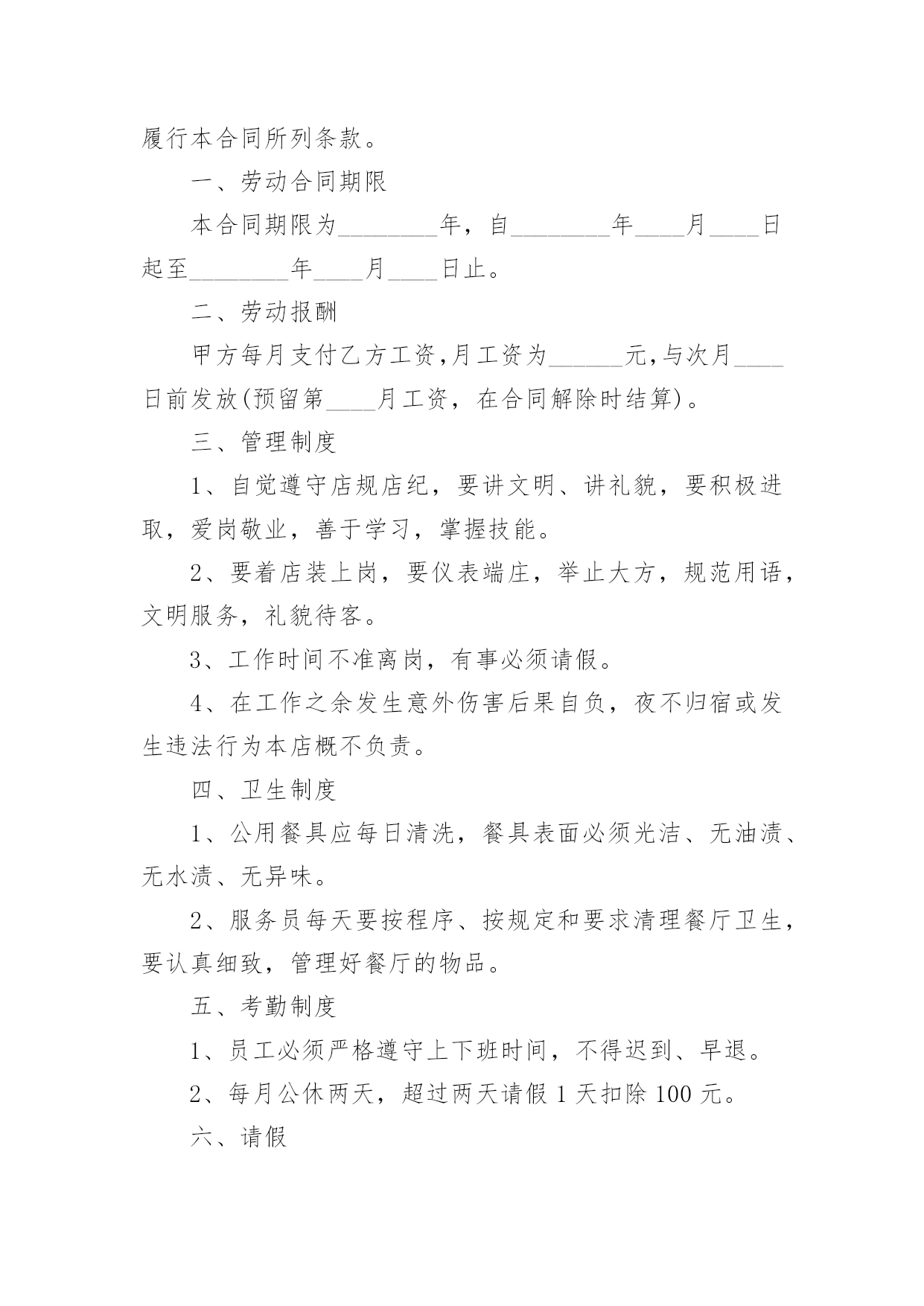 履行本合同所列条款。

一、劳动合同期限

本合同期限为________年，自________年____月____日起至________年____月____日止。

二、劳动报酬

甲方每月支付乙方工资,月工资为______元,与次月____日前发放(预留第____月工资，在合同解除时结算)。

三、管理制度

1、自觉遵守店规店纪，要讲文明、讲礼貌，要积极进取，爱岗敬业，善于学习，掌握技能。

2、要着店装上岗，要仪表端庄，举止大方，规范用语，文明服务，礼貌待客。

3、工作时间不准离岗，有事必须请假。

4、在工作之余发生意外伤害后果自负，夜不归宿或发生违法行为本店概不负责。

四、卫生制度

1、公用餐具应每日清洗，餐具表面必须光洁、无油渍、无水渍、无异味。

2、服务员每天要按程序、按规定和要求清理餐厅卫生，要认真细致，管理好餐厅的物品。

五、考勤制度

1、员工必须严格遵守上下班时间，不得迟到、早退。

2、每月公休两天，超过两天请假 1 天扣除 100 元。

六、请假